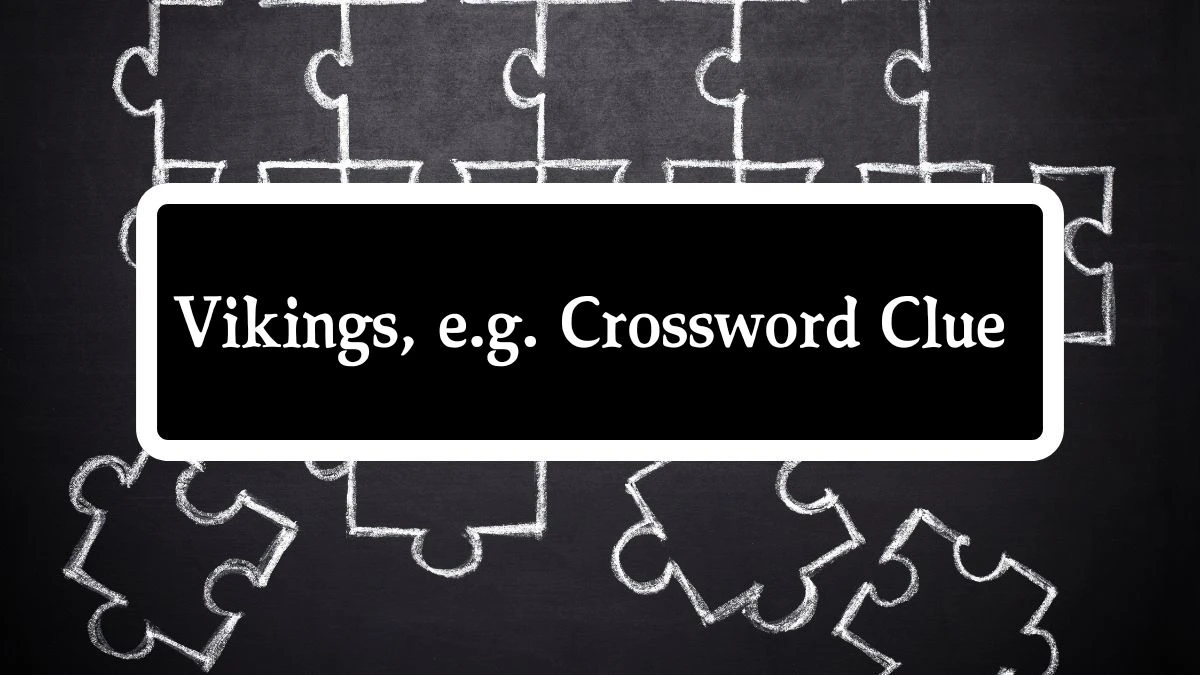 Vikings, e.g. Crossword Clue